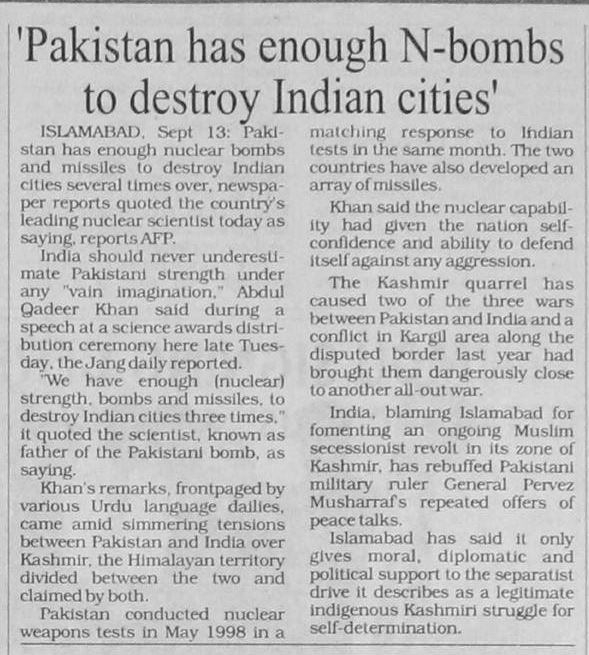 'Pakistan has enough N-bombs to destroy Indian cities'

ISLAMABAD, Sept 13: Pakistan has enough nuclear bombs and missiles to destroy Indian cities several times over, newspaper reports quoted the country's leading nuclear scientist today as saying, reports AFP.

India should never underestimate Pakistani strength under any "vain imagination," Abdul Qadeer Khan said during a speech at a science awards distribution ceremony here late Tuesday, the Jang daily reported.

"We have enough (nuclear) strength, bombs and missiles, to destroy Indian cities three times," it quoted the scientist, known as father of the Pakistani bomb, as saying.

Khan's remarks, frontpaged by various Urdu language dailies, came amid simmering tensions between Pakistan and India over Kashmir, the Himalayan territory divided between the two and claimed by both.

Pakistan conducted nuclear weapons tests in May 1998 in a matching response to Indian tests in the same month. The two countries have also developed an array of missiles.

Khan said the nuclear capability had given the nation self-confidence and ability to defend itself against any aggression.

The Kashmir quarrel has caused two of the three wars between Pakistan and India and a conflict in Kargil area along the disputed border last year had brought them dangerously close to another all-out war.

India, blaming Islamabad for fomenting an ongoing Muslim secessionist revolt in its zone of Kashmir, has rebuffed Pakistani military ruler General Pervez Musharraf's repeated offers of peace talks.

Islamabad has said it only gives moral, diplomatic and political support to the separatist drive it describes as a legitimate indigenous Kashmiri struggle for self-determination.